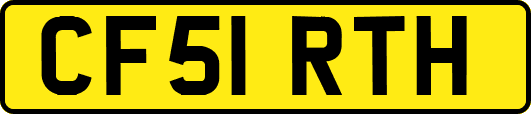 CF51 RTH